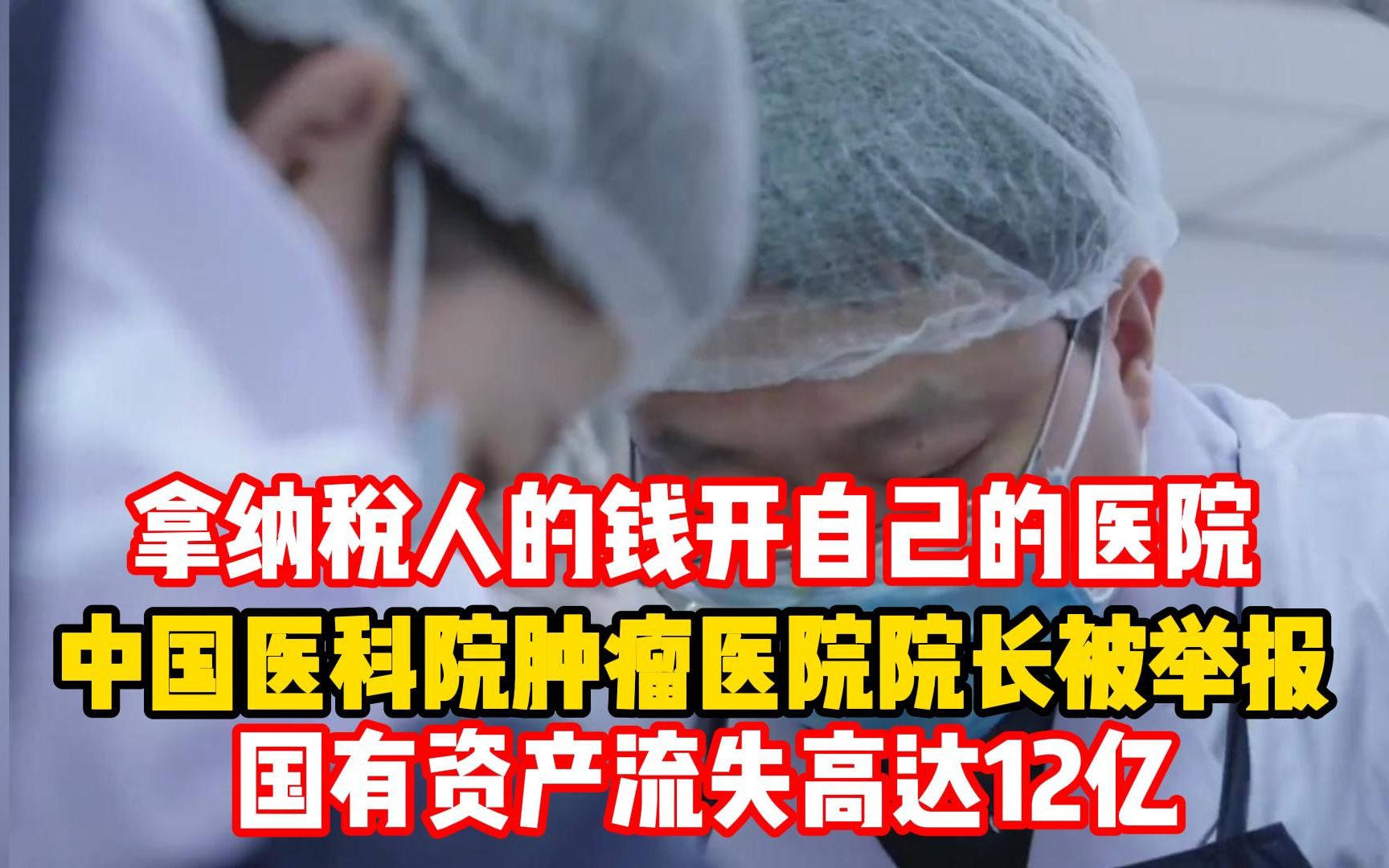 拿纳税人的钱开自己的医院
中国医科院肿瘤医院院长被举报
国有资产流失高达12亿